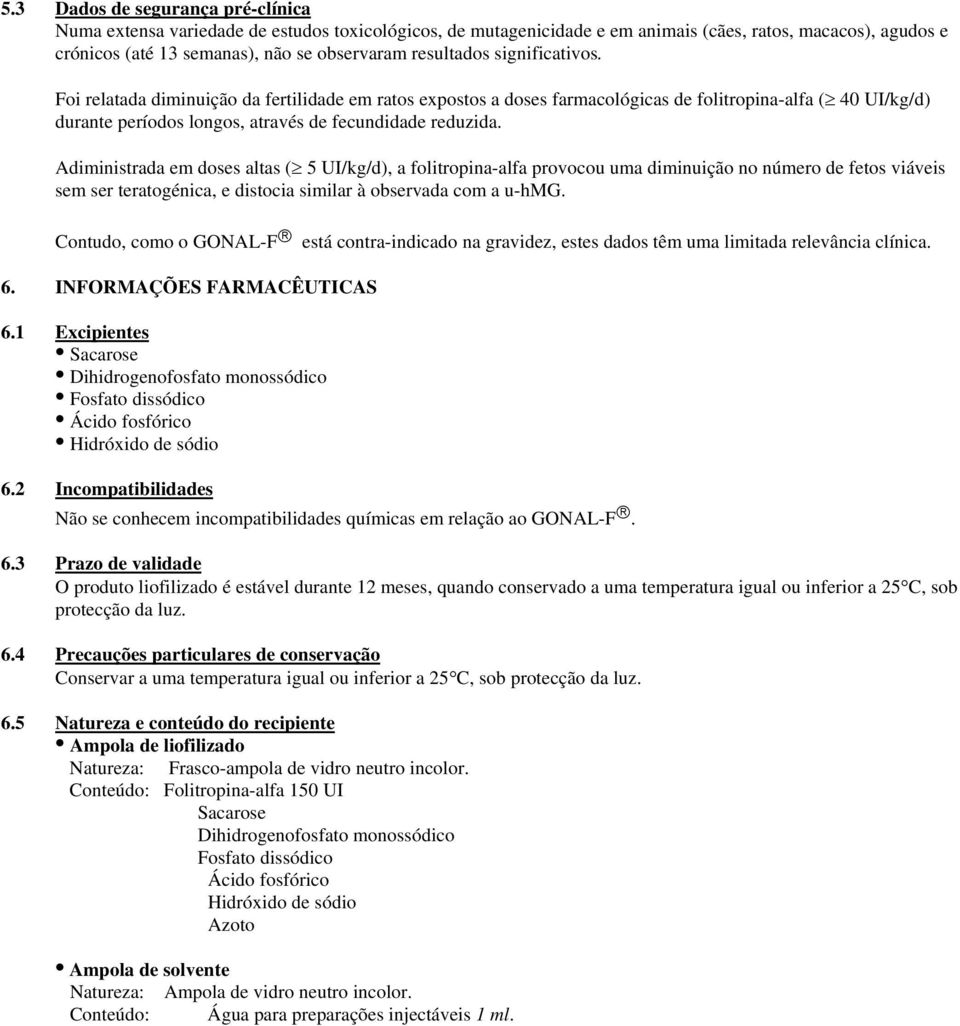 5.3 Dados de segurança pré-clínica
Numa extensa variedade de estudos toxicológicos, de mutagenicidade e em animais (cães, ratos, macacos), agudos e crónicos (até 13 semanas), não se observaram resultados significativos.

Foi relatada diminuição da fertilidade em ratos expostos a doses farmacológicas de folitropina-alfa ($\geq$ 40 UI/kg/d) durante períodos longos, através de fecundidade reduzida.

Adiministrada em doses altas ($\geq$ 5 UI/kg/d), a folitropina-alfa provocou uma diminuição no número de fetos viáveis sem ser teratogénica, e distocia similar à observada com a u-hMG.

Contudo, como o GONAL-F® está contra-indicado na gravidez, estes dados têm uma limitada relevância clínica.

6. INFORMAÇÕES FARMACÊUTICAS

6.1 Excipientes
• Sacarose
• Dihidrogenofosfato monossódico
• Fosfato dissódico
• Ácido fosfórico
• Hidróxido de sódio

6.2 Incompatibilidades
Não se conhecem incompatibilidades químicas em relação ao GONAL-F®.

6.3 Prazo de validade
O produto liofilizado é estável durante 12 meses, quando conservado a uma temperatura igual ou inferior a 25°C, sob protecção da luz.

6.4 Precauções particulares de conservação
Conservar a uma temperatura igual ou inferior a 25°C, sob protecção da luz.

6.5 Natureza e conteúdo do recipiente
• Ampola de liofilizado
Natureza: Frasco-ampola de vidro neutro incolor.
Conteúdo: Folitropina-alfa 150 UI
Sacarose
Dihidrogenofosfato monossódico
Fosfato dissódico
Ácido fosfórico
Hidróxido de sódio
Azoto

• Ampola de solvente
Natureza: Ampola de vidro neutro incolor.
Conteúdo: Água para preparações injectáveis 1 ml.